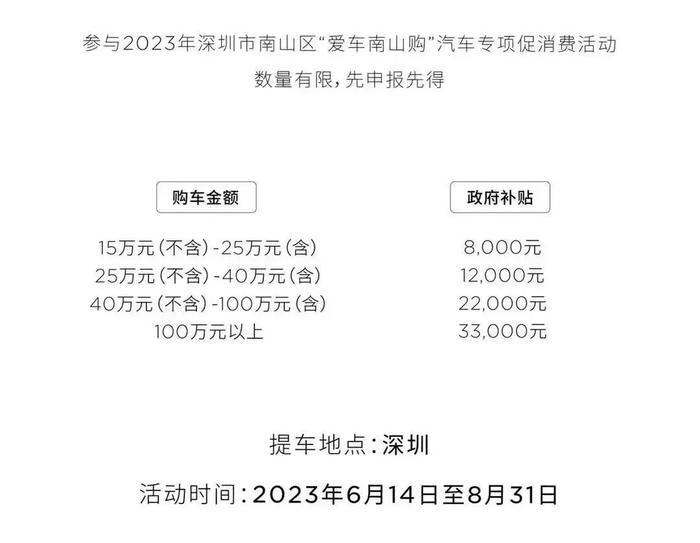 参与2023年深圳市南山区“爱车南山购”汽车专项促消费活动
数量有限，先申报先得

| 购车金额 | 政府补贴 |
|---|---|
| 15万元（不含）-25万元（含） | 8,000元 |
| 25万元（不含）-40万元（含） | 12,000元 |
| 40万元（不含）-100万元（含） | 22,000元 |
| 100万元以上 | 33,000元 |

提车地点：深圳

活动时间：2023年6月14日至8月31日